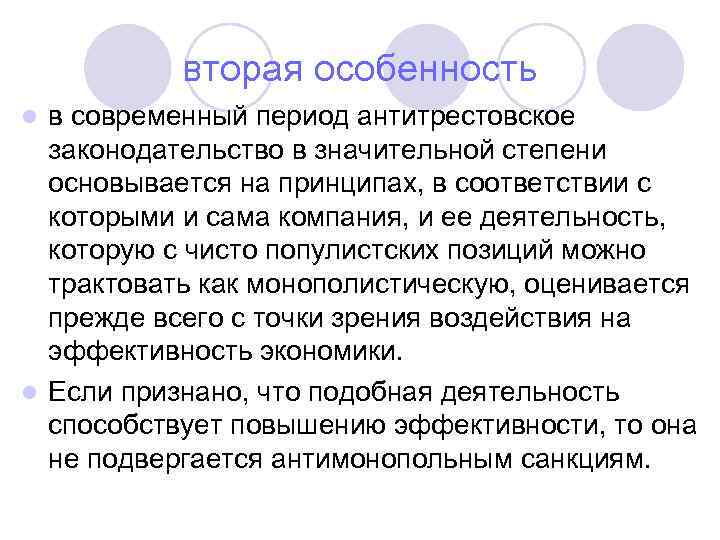 вторая особенность

в современный период антитрестовское законодательство в значительной степени основывается на принципах, в соответствии с которыми и сама компания, и ее деятельность, которую с чисто популистских позиций можно трактовать как монополистическую, оценивается прежде всего с точки зрения воздействия на эффективность экономики.

Если признано, что подобная деятельность способствует повышению эффективности, то она не подвергается антимонопольным санкциям.